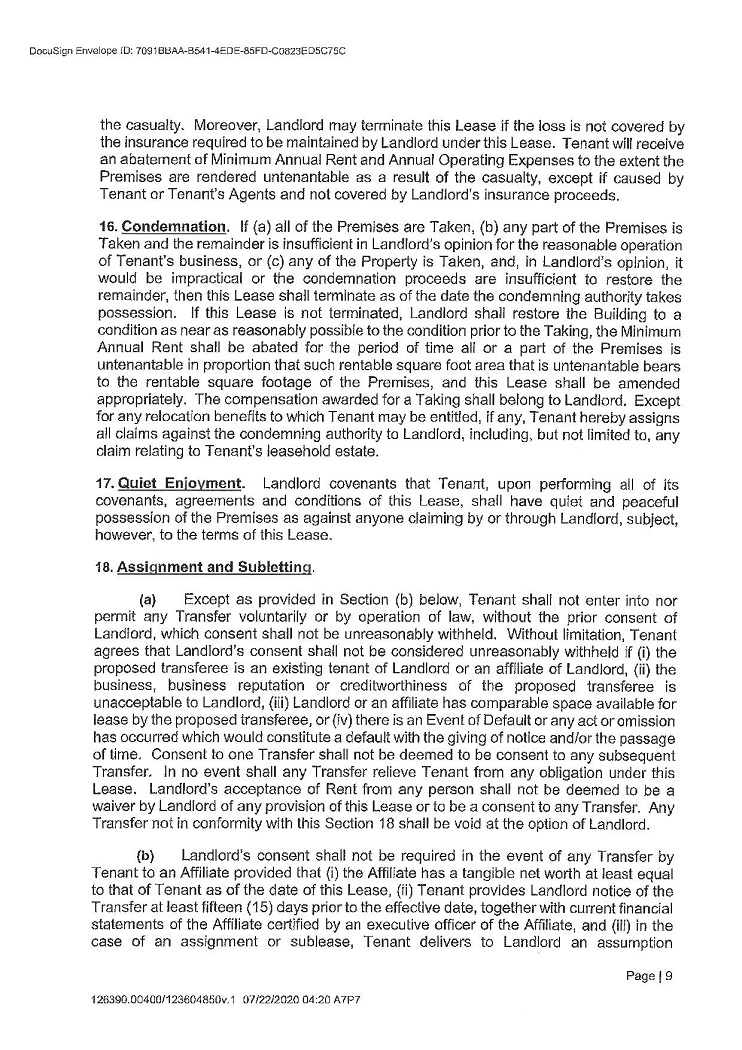 DocuSign Envelope ID: 7091BBAA-8541-4EDE-85FD-C0823ED5C75C

the casualty. Moreover, Landlord may terminate this Lease if the loss is not covered by the insurance required to be maintained by Landlord under this Lease. Tenant will receive an abatement of Minimum Annual Rent and Annual Operating Expenses to the extent the Premises are rendered untenantable as a result of the casualty, except if caused by Tenant or Tenant's Agents and not covered by Landlord's insurance proceeds.

16. Condemnation. If (a) all of the Premises are Taken, (b) any part of the Premises is Taken and the remainder is insufficient in Landlord's opinion for the reasonable operation of Tenant's business, or (c) any of the Property is Taken, and, in Landlord's opinion, it would be impractical or the condemnation proceeds are insufficient to restore the remainder, then this Lease shall terminate as of the date the condemning authority takes possession. If this Lease is not terminated, Landlord shall restore the Building to a condition as near as reasonably possible to the condition prior to the Taking, the Minimum Annual Rent shall be abated for the period of time all or a part of the Premises is untenantable in proportion that such rentable square foot area that is untenantable bears to the rentable square footage of the Premises, and this Lease shall be amended appropriately. The compensation awarded for a Taking shall belong to Landlord. Except for any relocation benefits to which Tenant may be entitled, if any, Tenant hereby assigns all claims against the condemning authority to Landlord, including, but not limited to, any claim relating to Tenant's leasehold estate.

17. Quiet Enjoyment. Landlord covenants that Tenant, upon performing all of its covenants, agreements and conditions of this Lease, shall have quiet and peaceful possession of the Premises as against anyone claiming by or through Landlord, subject, however, to the terms of this Lease.

18. Assignment and Subletting.

(a) Except as provided in Section (b) below, Tenant shall not enter into nor permit any Transfer voluntarily or by operation of law, without the prior consent of Landlord, which consent shall not be unreasonably withheld. Without limitation, Tenant agrees that Landlord's consent shall not be considered unreasonably withheld if (i) the proposed transferee is an existing tenant of Landlord or an affiliate of Landlord, (ii) the business, business reputation or creditworthiness of the proposed transferee is unacceptable to Landlord, (iii) Landlord or an affiliate has comparable space available for lease by the proposed transferee, or (iv) there is an Event of Default or any act or omission has occurred which would constitute a default with the giving of notice and/or the passage of time. Consent to one Transfer shall not be deemed to be consent to any subsequent Transfer. In no event shall any Transfer relieve Tenant from any obligation under this Lease. Landlord's acceptance of Rent from any person shall not be deemed to be a waiver by Landlord of any provision of this Lease or to be a consent to any Transfer. Any Transfer not in conformity with this Section 18 shall be void at the option of Landlord.

(b) Landlord's consent shall not be required in the event of any Transfer by Tenant to an Affiliate provided that (i) the Affiliate has a tangible net worth at least equal to that of Tenant as of the date of this Lease, (ii) Tenant provides Landlord notice of the Transfer at least fifteen (15) days prior to the effective date, together with current financial statements of the Affiliate certified by an executive officer of the Affiliate, and (iii) in the case of an assignment or sublease, Tenant delivers to Landlord an assumption

Page | 9

126390.00400/123604850v.1 07/22/2020 04:20 A7P7